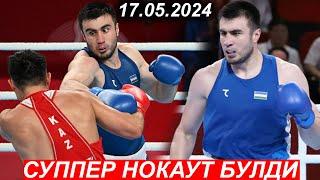 17.05.2024

KAZ

СУППЕР НОКАУТ БУЛДИ